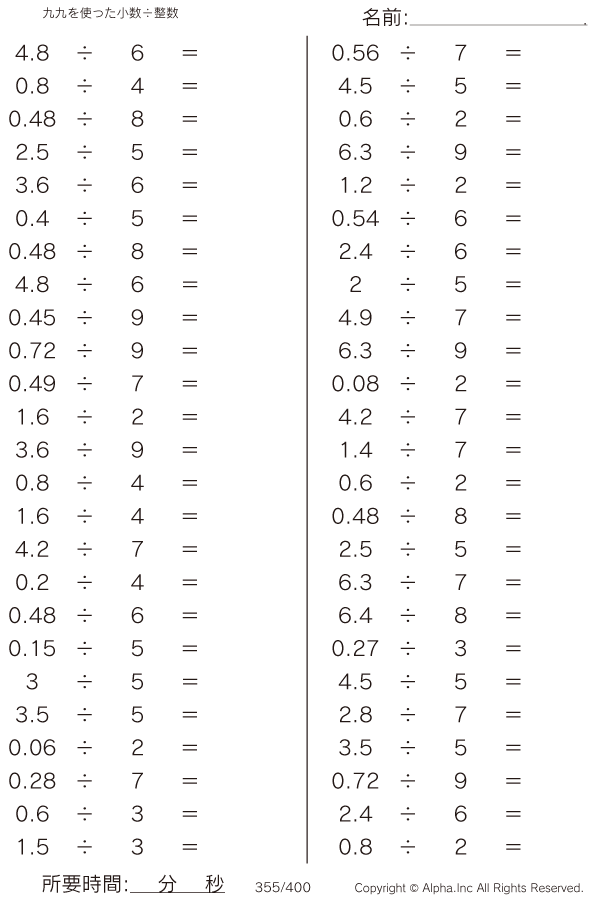 九九を使った小数÷整数

名前:

$4.8 \div 6 =$
$0.8 \div 4 =$
$0.48 \div 8 =$
$2.5 \div 5 =$
$3.6 \div 6 =$
$0.4 \div 5 =$
$0.48 \div 8 =$
$4.8 \div 6 =$
$0.45 \div 9 =$
$0.72 \div 9 =$
$0.49 \div 7 =$
$1.6 \div 2 =$
$3.6 \div 9 =$
$0.8 \div 4 =$
$1.6 \div 4 =$
$4.2 \div 7 =$
$0.2 \div 4 =$
$0.48 \div 6 =$
$0.15 \div 5 =$
$3 \div 5 =$
$3.5 \div 5 =$
$0.06 \div 2 =$
$0.28 \div 7 =$
$0.6 \div 3 =$
$1.5 \div 3 =$

$0.56 \div 7 =$
$4.5 \div 5 =$
$0.6 \div 2 =$
$6.3 \div 9 =$
$1.2 \div 2 =$
$0.54 \div 6 =$
$2.4 \div 6 =$
$2 \div 5 =$
$4.9 \div 7 =$
$6.3 \div 9 =$
$0.08 \div 2 =$
$4.2 \div 7 =$
$1.4 \div 7 =$
$0.6 \div 2 =$
$0.48 \div 8 =$
$2.5 \div 5 =$
$6.3 \div 7 =$
$6.4 \div 8 =$
$0.27 \div 3 =$
$4.5 \div 5 =$
$2.8 \div 7 =$
$3.5 \div 5 =$
$0.72 \div 9 =$
$2.4 \div 6 =$
$0.8 \div 2 =$

所要時間: 分 秒 355/400 Copyright © Alpha.Inc All Rights Reserved.